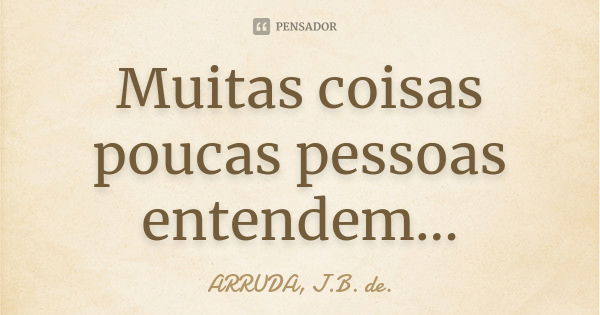 PENSADOR

Muitas coisas poucas pessoas entendem...

ARRUDA, J.B. de.